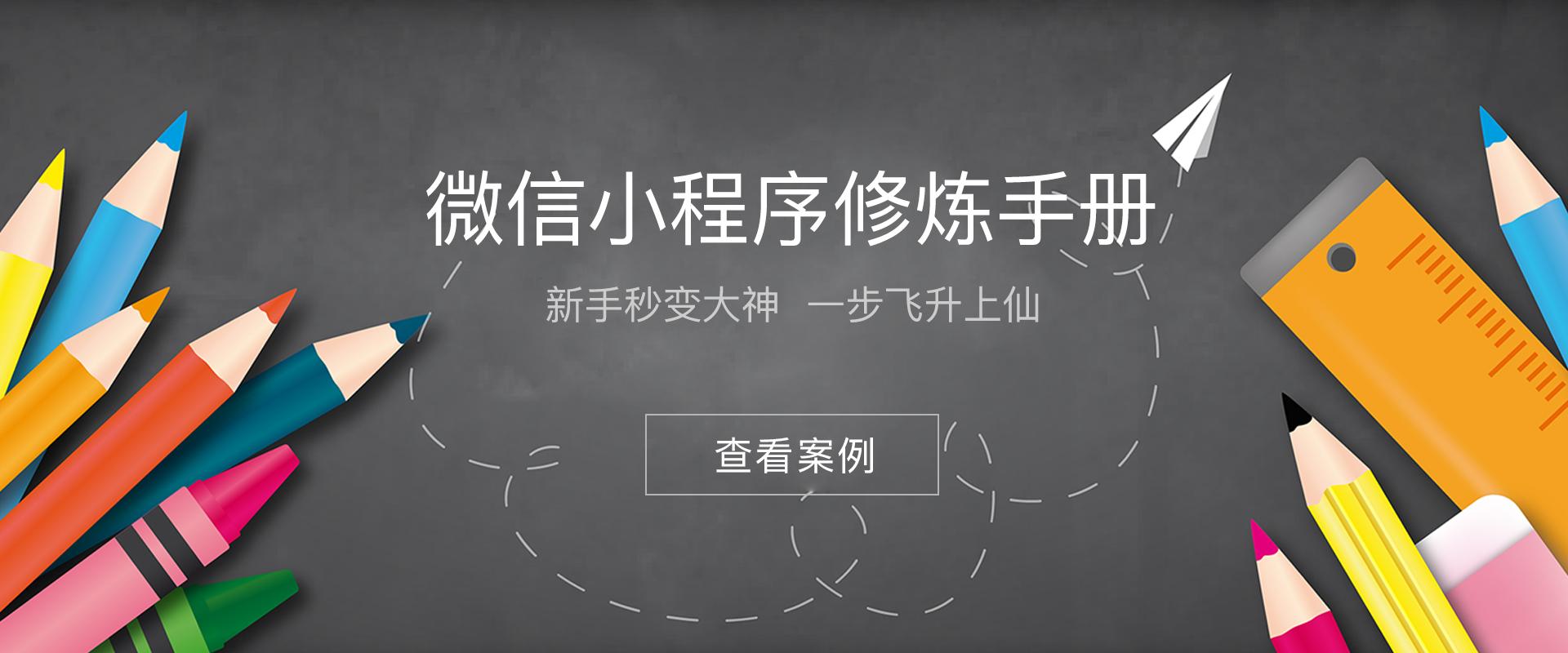 微信小程序修炼手册

新手秒变大神 一步飞升上仙

查看案例